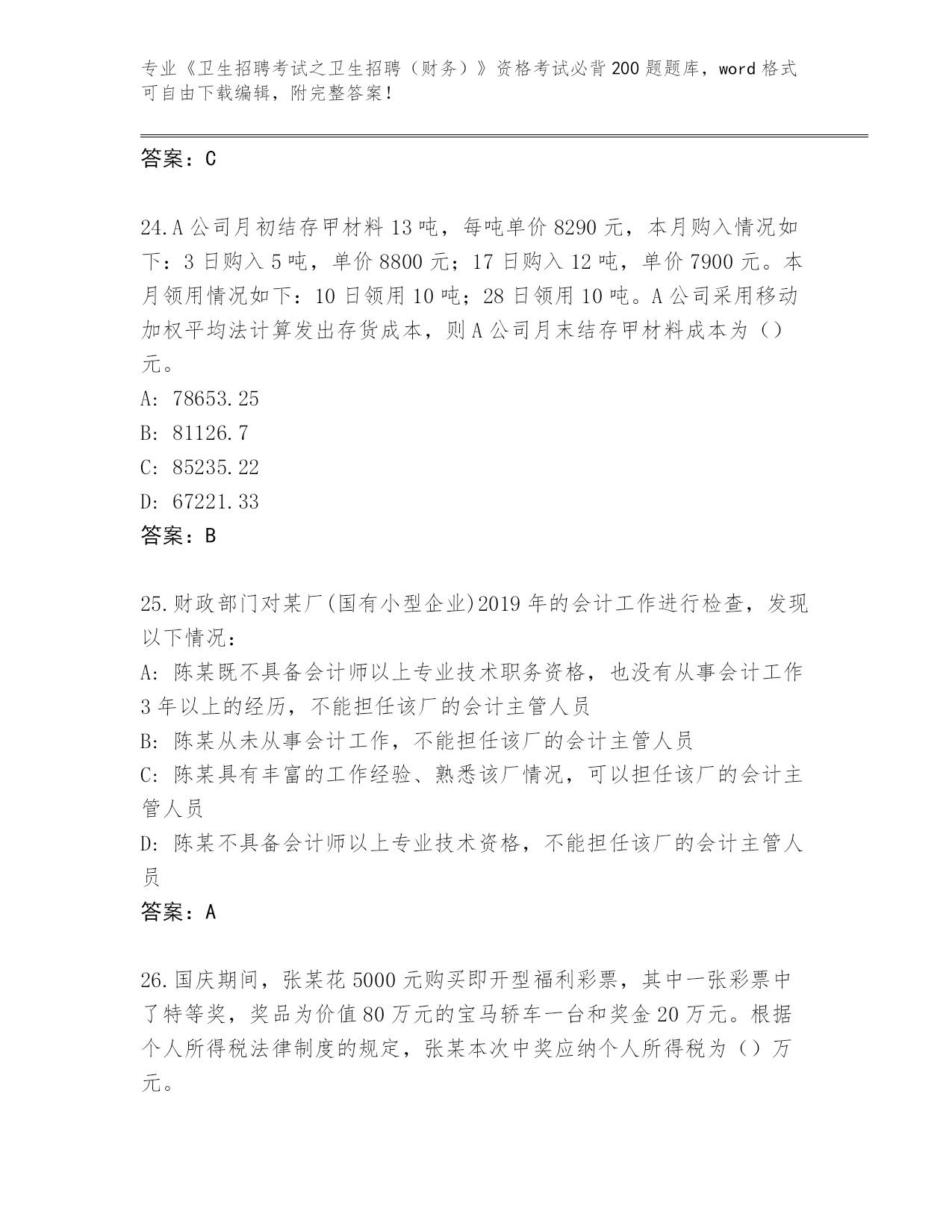 专业《卫生招聘考试之卫生招聘（财务）》资格考试必背200题题库，word格式可自由下载编辑，附完整答案！

答案：C

24.A公司月初结存甲材料13吨，每吨单价8290元，本月购入情况如下：3日购入5吨，单价8800元；17日购入12吨，单价7900元。本月领用情况如下：10日领用10吨；28日领用10吨。A公司采用移动加权平均法计算发出存货成本，则A公司月末结存甲材料成本为（）元。
A: 78653.25
B: 81126.7
C: 85235.22
D: 67221.33
答案：B

25.财政部门对某厂(国有小型企业)2019年的会计工作进行检查，发现以下情况：
A: 陈某既不具备会计师以上专业技术职务资格，也没有从事会计工作3年以上的经历，不能担任该厂的会计主管人员
B: 陈某从未从事会计工作，不能担任该厂的会计主管人员
C: 陈某具有丰富的工作经验、熟悉该厂情况，可以担任该厂的会计主管人员
D: 陈某不具备会计师以上专业技术资格，不能担任该厂的会计主管人员
答案：A

26.国庆期间，张某花5000元购买即开型福利彩票，其中一张彩票中了特等奖，奖品为价值80万元的宝马轿车一台和奖金20万元。根据个人所得税法律制度的规定，张某本次中奖应纳个人所得税为（）万元。